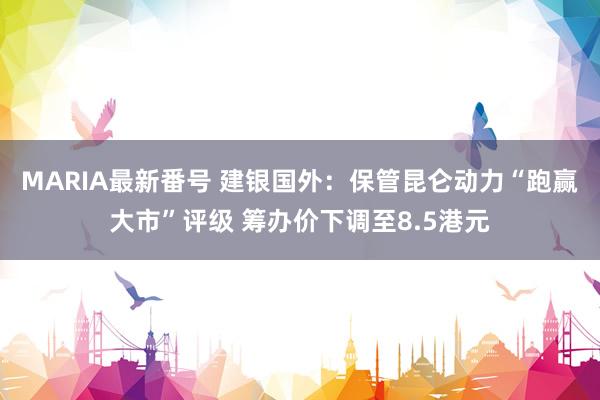 MARIA最新番号 建银国外：保管昆仑动力“跑赢大市”评级 筹办价下调至8.5港元